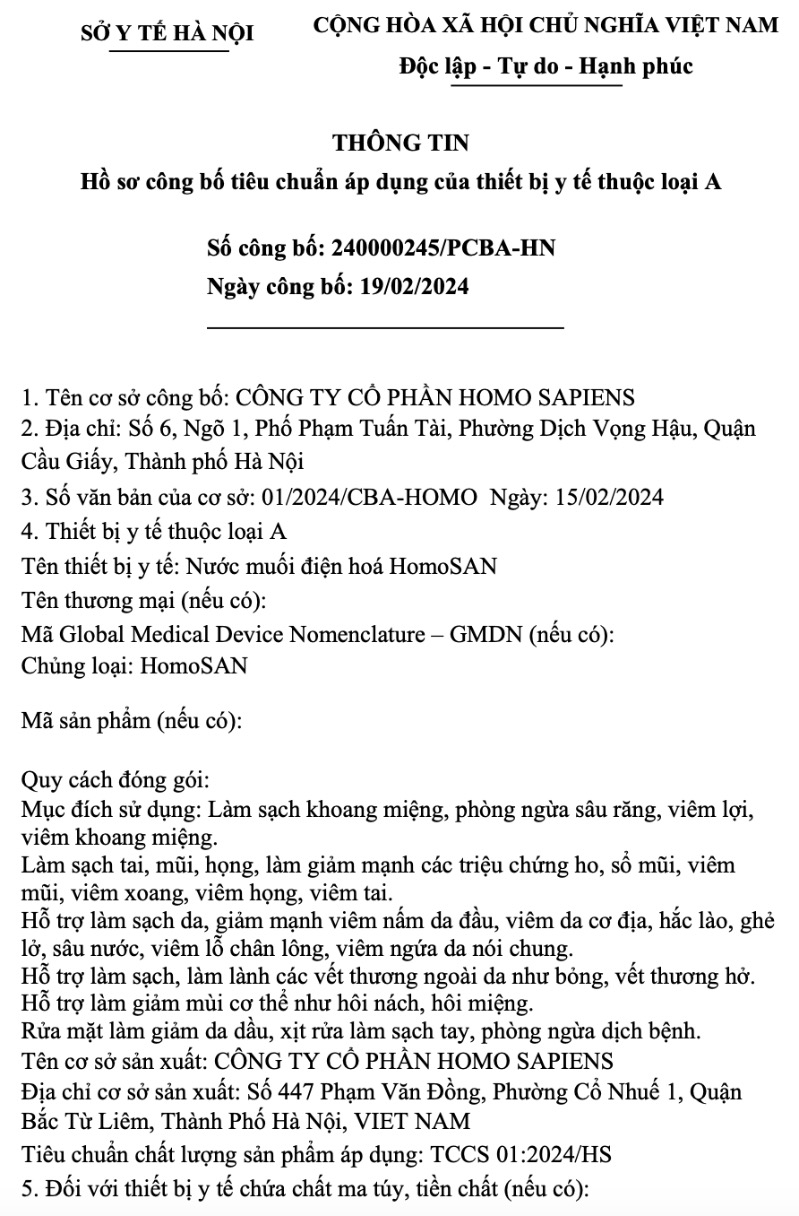 SỞ Y TẾ HÀ NỘI

CỘNG HÒA XÃ HỘI CHỦ NGHĨA VIỆT NAM
Độc lập - Tự do - Hạnh phúc

THÔNG TIN
Hồ sơ công bố tiêu chuẩn áp dụng của thiết bị y tế thuộc loại A

Số công bố: 240000245/PCBA-HN
Ngày công bố: 19/02/2024

1. Tên cơ sở công bố: CÔNG TY CỔ PHẦN HOMO SAPIENS
2. Địa chỉ: Số 6, Ngõ 1, Phố Phạm Tuấn Tài, Phường Dịch Vọng Hậu, Quận Cầu Giấy, Thành phố Hà Nội
3. Số văn bản của cơ sở: 01/2024/CBA-HOMO Ngày: 15/02/2024
4. Thiết bị y tế thuộc loại A
Tên thiết bị y tế: Nước muối điện hoá HomoSAN
Tên thương mại (nếu có):
Mã Global Medical Device Nomenclature – GMDN (nếu có):
Chủng loại: HomoSAN

Mã sản phẩm (nếu có):

Quy cách đóng gói:
Mục đích sử dụng: Làm sạch khoang miệng, phòng ngừa sâu răng, viêm lợi, viêm khoang miệng.
Làm sạch tai, mũi, họng, làm giảm mạnh các triệu chứng ho, sổ mũi, viêm mũi, viêm xoang, viêm họng, viêm tai.
Hỗ trợ làm sạch da, giảm mạnh viêm nấm da đầu, viêm da cơ địa, hắc lào, ghẻ lở, sâu nước, viêm lỗ chân lông, viêm ngứa da nói chung.
Hỗ trợ làm sạch, làm lành các vết thương ngoài da như bỏng, vết thương hở.
Hỗ trợ làm giảm mùi cơ thể như hôi nách, hôi miệng.
Rửa mặt làm giảm da dầu, xịt rửa làm sạch tay, phòng ngừa dịch bệnh.
Tên cơ sở sản xuất: CÔNG TY CỔ PHẦN HOMO SAPIENS
Địa chỉ cơ sở sản xuất: Số 447 Phạm Văn Đồng, Phường Cổ Nhuế 1, Quận Bắc Từ Liêm, Thành Phố Hà Nội, VIET NAM
Tiêu chuẩn chất lượng sản phẩm áp dụng: TCCS 01:2024/HS
5. Đối với thiết bị y tế chứa chất ma túy, tiền chất (nếu có):